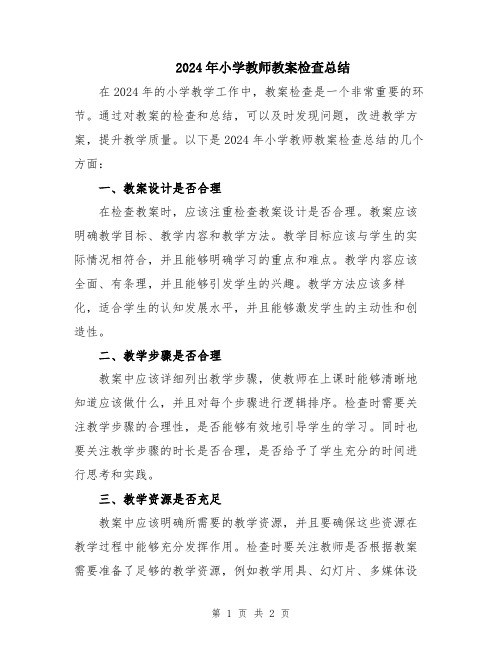 2024年小学教师教案检查总结

在2024年的小学教学工作中，教案检查是一个非常重要的环节。通过对教案的检查和总结，可以及时发现问题，改进教学方案，提升教学质量。以下是2024年小学教师教案检查总结的几个方面：

一、教案设计是否合理

在检查教案时，应该注重检查教案设计是否合理。教案应该明确教学目标、教学内容和教学方法。教学目标应该与学生的实际情况相符合，并且能够明确学习的重点和难点。教学内容应该全面、有条理，并且能够引发学生的兴趣。教学方法应该多样化，适合学生的认知发展水平，并且能够激发学生的主动性和创造性。

二、教学步骤是否合理

教案中应该详细列出教学步骤，使教师在上课时能够清晰地知道应该做什么，并且对每个步骤进行逻辑排序。检查时需要关注教学步骤的合理性，是否能够有效地引导学生的学习。同时也要关注教学步骤的时长是否合理，是否给予了学生充分的时间进行思考和实践。

三、教学资源是否充足

教案中应该明确所需要的教学资源，并且要确保这些资源在教学过程中能够充分发挥作用。检查时要关注教师是否根据教案需要准备了足够的教学资源，例如教学用具、幻灯片、多媒体设

第 1 页 共 2 页